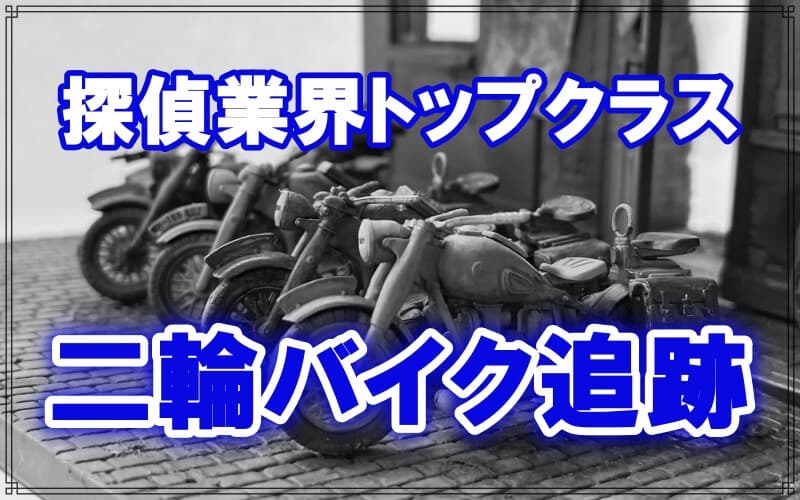 探偵業界トップクラス

二輪バイク追跡